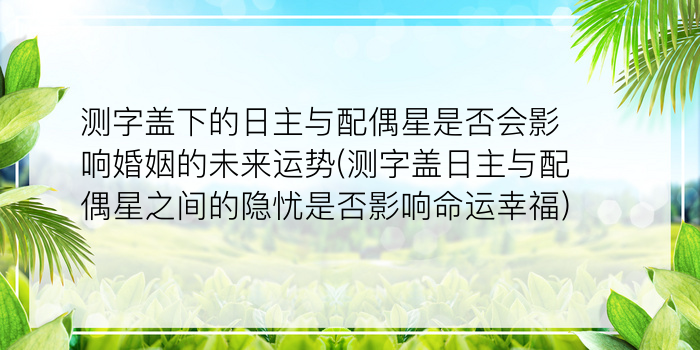 测字盖下的日主与配偶星是否会影响婚姻的未来运势(测字盖日主与配偶星之间的隐忧是否影响命运幸福)